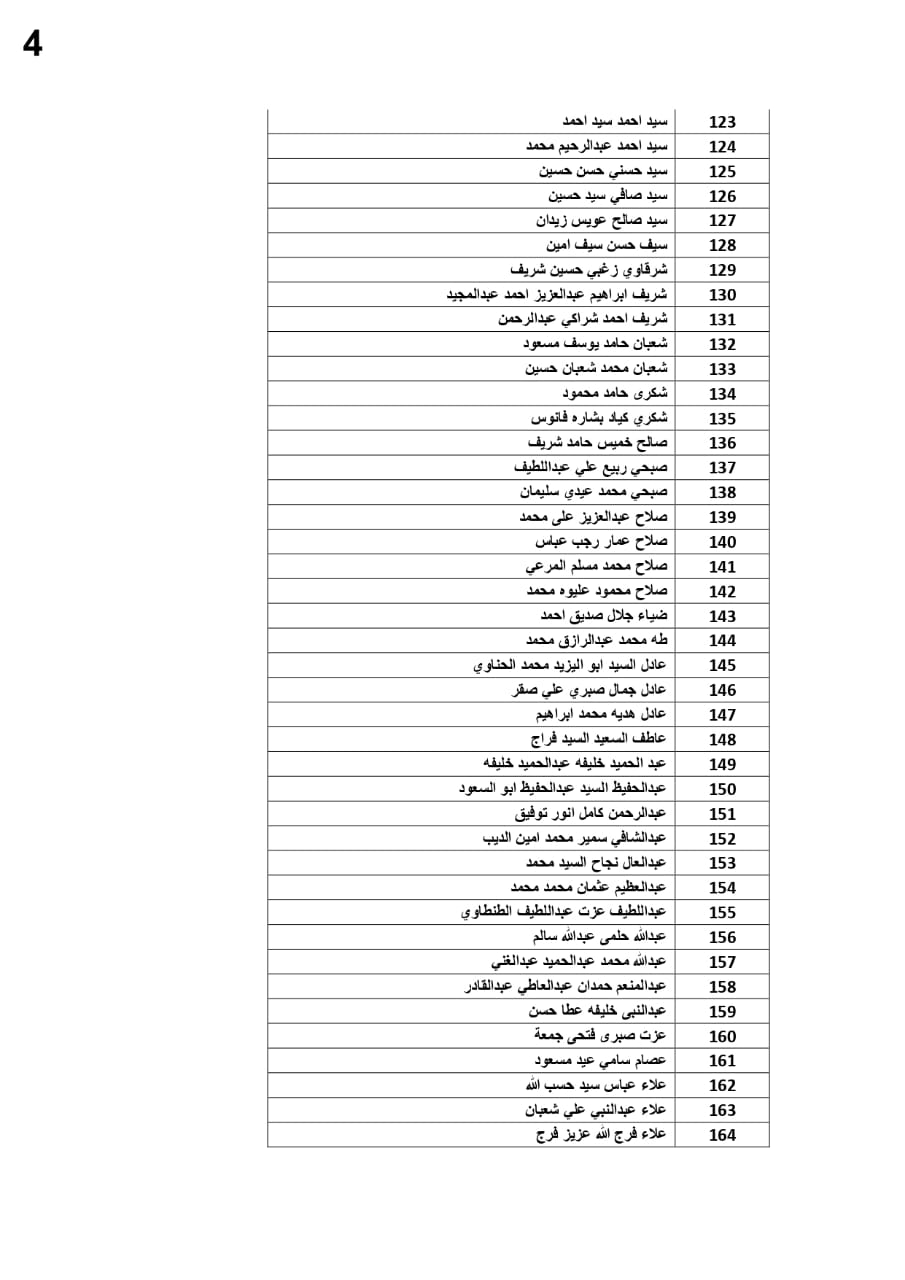 4

| 123 | سيد احمد سيد احمد |
|---|---|
| 124 | سيد احمد عبدالرحيم محمد |
| 125 | سيد حسني حسن حسين |
| 126 | سيد صافي سيد حسين |
| 127 | سيد صالح عويس زيدان |
| 128 | سيف حسن سيف امين |
| 129 | شرقاوي زغبى حسين شريف |
| 130 | شريف ابراهيم عبدالعزيز احمد عبدالمجيد |
| 131 | شريف احمد شراكي عبدالرحمن |
| 132 | شعبان حامد يوسف مسعود |
| 133 | شعبان محمد شعبان حسين |
| 134 | شكرى حامد محمود |
| 135 | شكري كياد بشاره فانوس |
| 136 | صالح خميس حامد شريف |
| 137 | صبحي ربيع علي عبداللطيف |
| 138 | صبحي محمد عيدي سليمان |
| 139 | صلاح عبدالعزيز على محمد |
| 140 | صلاح عمار رجب عباس |
| 141 | صلاح محمد مسلم المرعي |
| 142 | صلاح محمود عليوه محمد |
| 143 | ضياء جلال صديق احمد |
| 144 | طه محمد عبدالرازق محمد |
| 145 | عادل السيد ابو اليزيد محمد الحناوي |
| 146 | عادل جمال صبري علي صقر |
| 147 | عادل هديه محمد ابراهيم |
| 148 | عاطف السعيد السيد فراج |
| 149 | عبد الحميد خليفه عبدالحميد خليفه |
| 150 | عبدالحفيظ السيد عبدالحفيظ ابو السعود |
| 151 | عبدالرحمن كامل انور توفيق |
| 152 | عبدالشافي سمير محمد امين الديب |
| 153 | عبدالعال نجاح السيد محمد |
| 154 | عبدالعظيم عثمان محمد محمد |
| 155 | عبداللطيف عزت عبداللطيف الطنطاوي |
| 156 | عبدالله حلمى عبدالله سالم |
| 157 | عبدالله محمد عبدالحميد عبدالغني |
| 158 | عبدالمنعم حمدان عبدالعاطي عبدالقادر |
| 159 | عبدالنبى خليفه عطا حسن |
| 160 | عزت صبرى فتحى جمعة |
| 161 | عصام سامي عيد مسعود |
| 162 | علاء عباس سيد حسب الله |
| 163 | علاء عبدالنبي علي شعبان |
| 164 | علاء فرج الله عزيز فرج |